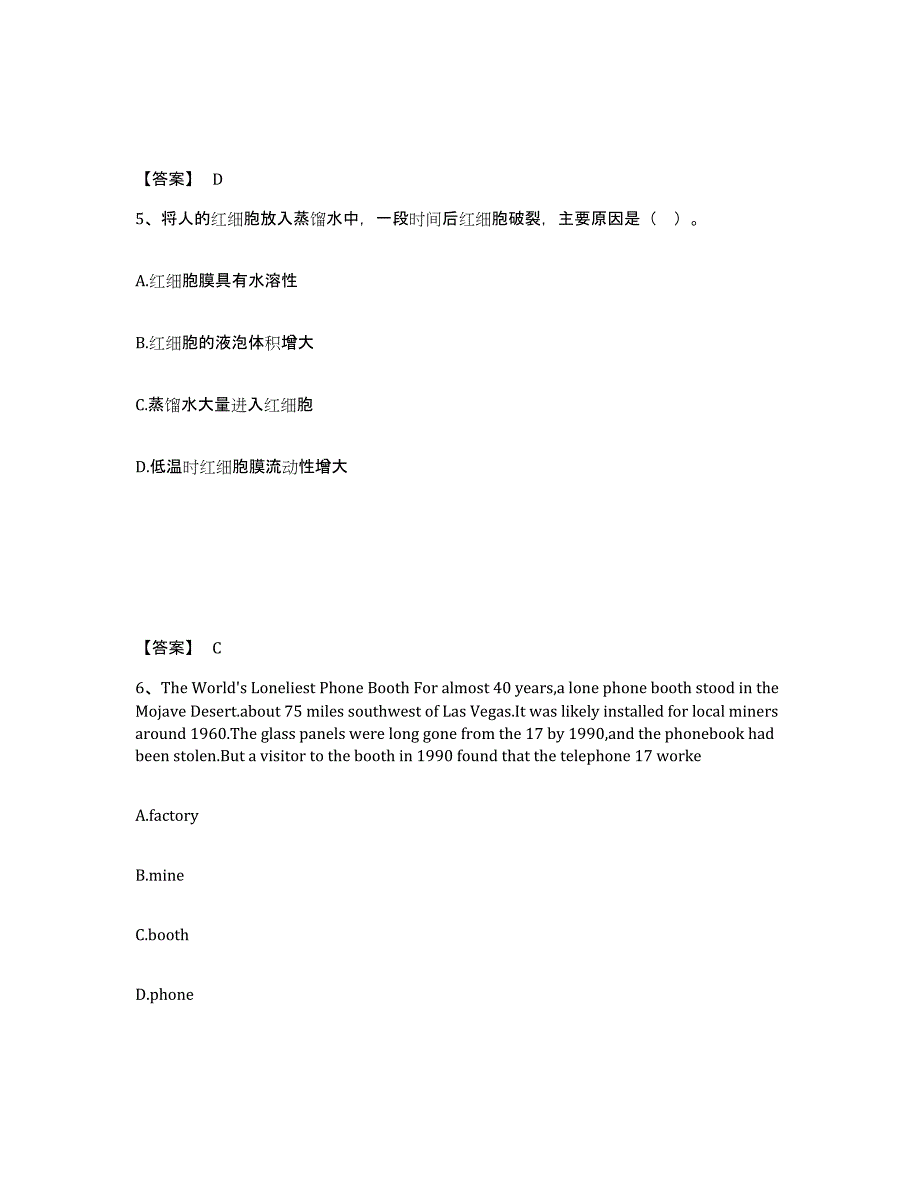 【答案】 D

5、将人的红细胞放入蒸馏水中，一段时间后红细胞破裂，主要原因是（ ）。

A.红细胞膜具有水溶性

B.红细胞的液泡体积增大

C.蒸馏水大量进入红细胞

D.低温时红细胞膜流动性增大

【答案】 C

6、The World's Loneliest Phone Booth For almost 40 years,a lone phone booth stood in the Mojave Desert.about 75 miles southwest of Las Vegas.It was likely installed for local miners around 1960.The glass panels were long gone from the 17 by 1990,and the phonebook had been stolen.But a visitor to the booth in 1990 found that the telephone 17 worke

A.factory

B.mine

C.booth

D.phone